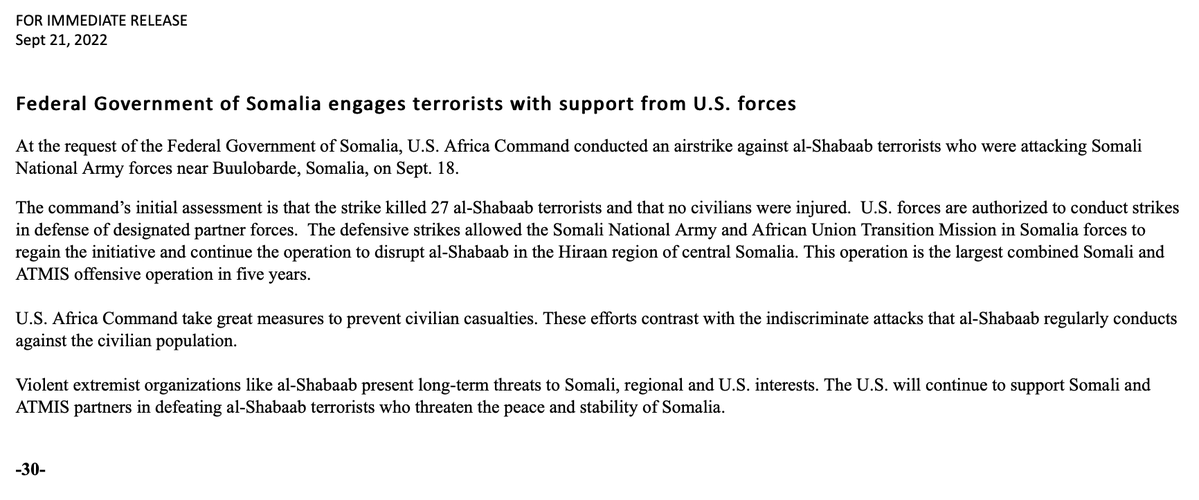 FOR IMMEDIATE RELEASE
Sept 21, 2022

Federal Government of Somalia engages terrorists with support from U.S. forces

At the request of the Federal Government of Somalia, U.S. Africa Command conducted an airstrike against al-Shabaab terrorists who were attacking Somali National Army forces near Buulobarde, Somalia, on Sept. 18.

The command's initial assessment is that the strike killed 27 al-Shabaab terrorists and that no civilians were injured. U.S. forces are authorized to conduct strikes in defense of designated partner forces. The defensive strikes allowed the Somali National Army and African Union Transition Mission in Somalia forces to regain the initiative and continue the operation to disrupt al-Shabaab in the Hiraan region of central Somalia. This operation is the largest combined Somali and ATMIS offensive operation in five years.

U.S. Africa Command take great measures to prevent civilian casualties. These efforts contrast with the indiscriminate attacks that al-Shabaab regularly conducts against the civilian population.

Violent extremist organizations like al-Shabaab present long-term threats to Somali, regional and U.S. interests. The U.S. will continue to support Somali and ATMIS partners in defeating al-Shabaab terrorists who threaten the peace and stability of Somalia.

-30-